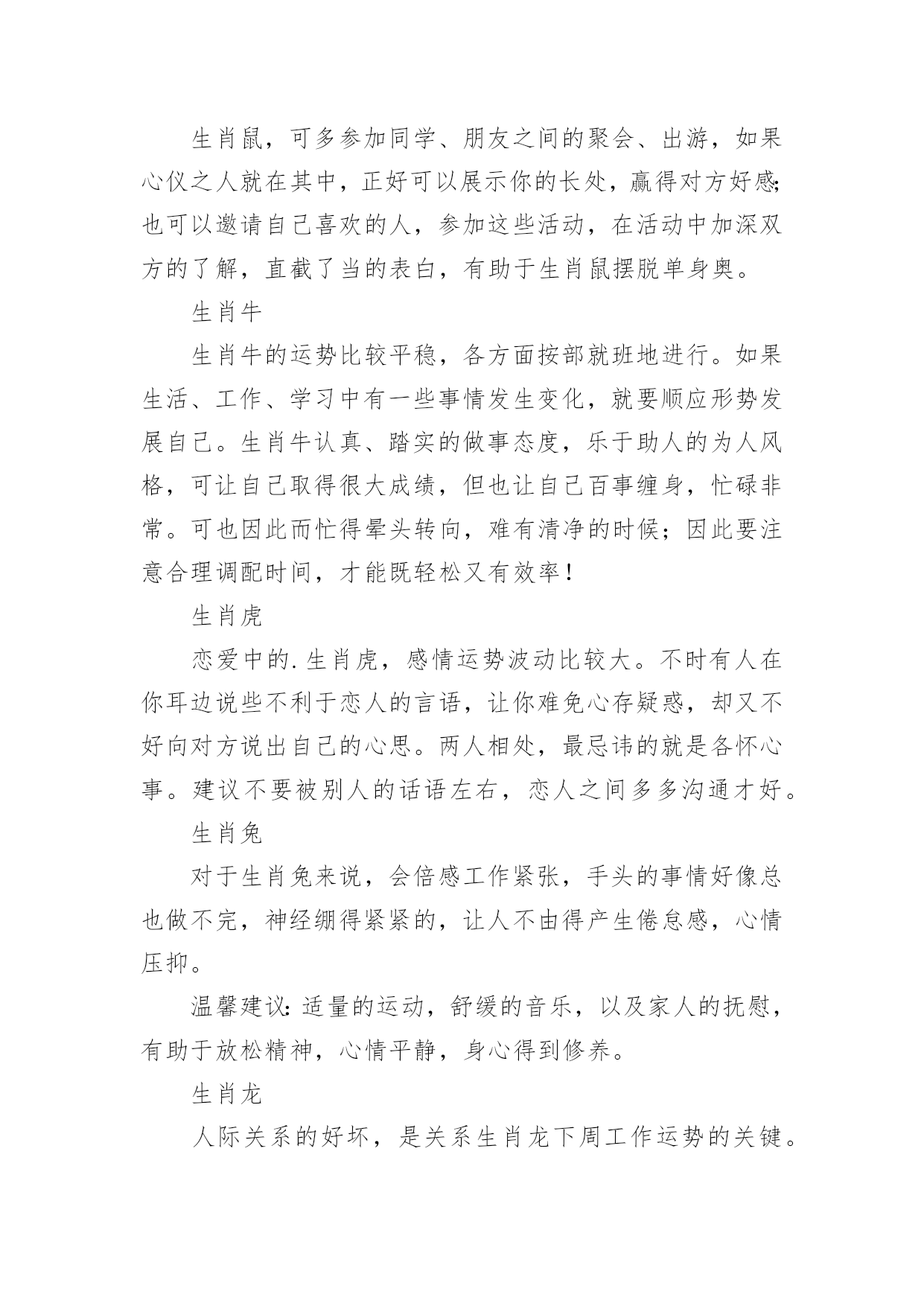 生肖鼠，可多参加同学、朋友之间的聚会、出游，如果心仪之人就在其中，正好可以展示你的长处，赢得对方好感;也可以邀请自己喜欢的人，参加这些活动，在活动中加深双方的了解，直截了当的表白，有助于生肖鼠摆脱单身奥。

生肖牛

生肖牛的运势比较平稳，各方面按部就班地进行。如果生活、工作、学习中有一些事情发生变化，就要顺应形势发展自己。生肖牛认真、踏实的做事态度，乐于助人的为人风格，可让自己取得很大成绩，但也让自己百事缠身，忙碌非常。可也因此而忙得晕头转向，难有清净的时候；因此要注意合理调配时间，才能既轻松又有效率！

生肖虎

恋爱中的.生肖虎，感情运势波动比较大。不时有人在你耳边说些不利于恋人的言语，让你难免心存疑惑，却又不好向对方说出自己的心思。两人相处，最忌讳的就是各怀心事。建议不要被别人的话语左右，恋人之间多多沟通才好。

生肖兔

对于生肖兔来说，会倍感工作紧张，手头的事情好像总也做不完，神经绷得紧紧的，让人不由得产生倦怠感，心情压抑。

温馨建议:适量的运动，舒缓的音乐，以及家人的抚慰，有助于放松精神，心情平静，身心得到修养。

生肖龙

人际关系的好坏，是关系生肖龙下周工作运势的关键。